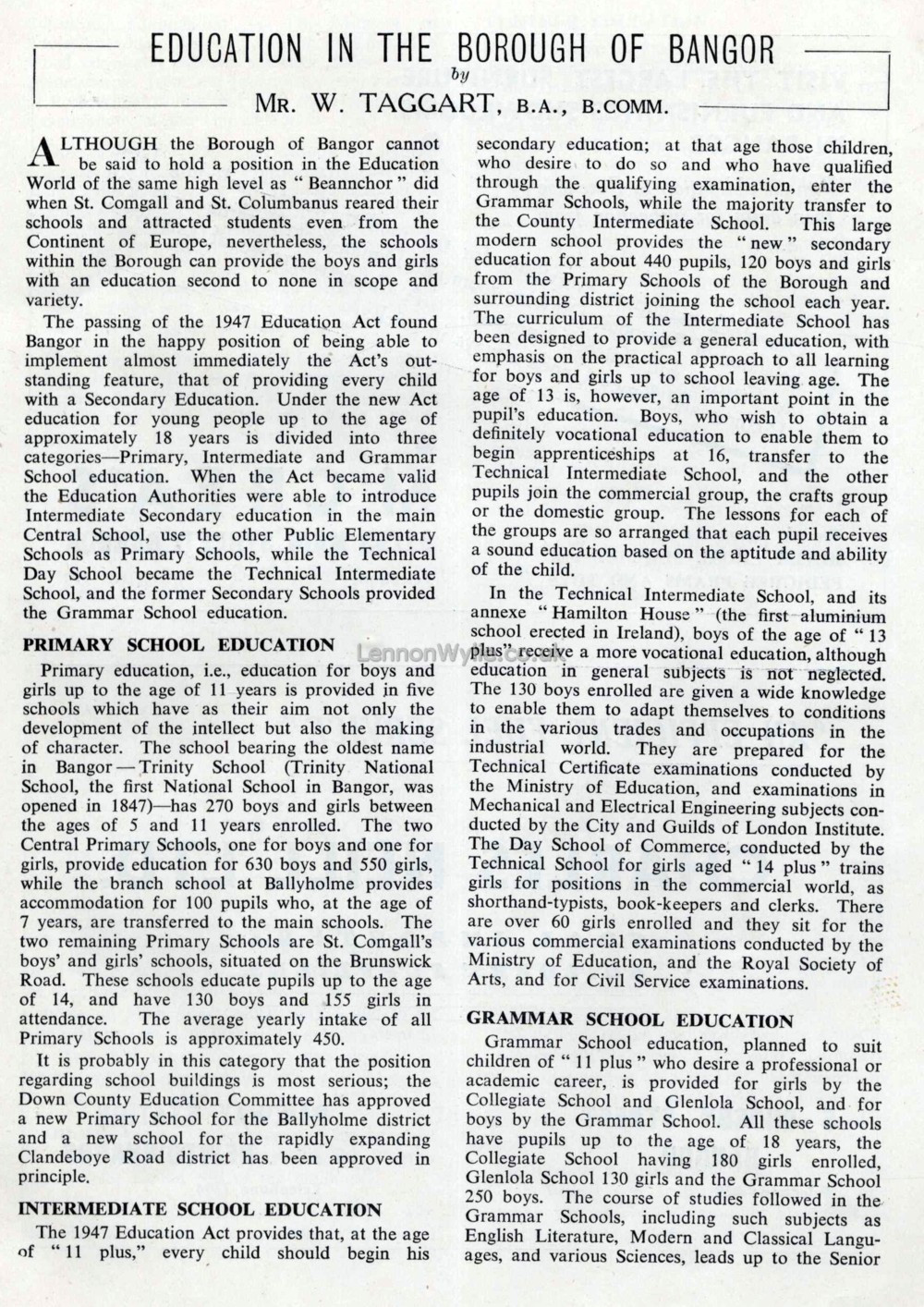 EDUCATION IN THE BOROUGH OF BANGOR

by

MR. W. TAGGART, B.A., B.COMM.

ALTHOUGH the Borough of Bangor cannot be said to hold a position in the Education World of the same high level as " Beannchor " did when St. Comgall and St. Columbanus reared their schools and attracted students even from the Continent of Europe, nevertheless, the schools within the Borough can provide the boys and girls with an education second to none in scope and variety.

The passing of the 1947 Education Act found Bangor in the happy position of being able to implement almost immediately the Act's outstanding feature, that of providing every child with a Secondary Education. Under the new Act education for young people up to the age of approximately 18 years is divided into three categories—Primary, Intermediate and Grammar School education. When the Act became valid the Education Authorities were able to introduce Intermediate Secondary education in the main Central School, use the other Public Elementary Schools as Primary Schools, while the Technical Day School became the Technical Intermediate School, and the former Secondary Schools provided the Grammar School education.

PRIMARY SCHOOL EDUCATION

Primary education, i.e., education for boys and girls up to the age of 11 years is provided in five schools which have as their aim not only the development of the intellect but also the making of character. The school bearing the oldest name in Bangor — Trinity School (Trinity National School, the first National School in Bangor, was opened in 1847)—has 270 boys and girls between the ages of 5 and 11 years enrolled. The two Central Primary Schools, one for boys and one for girls, provide education for 630 boys and 550 girls, while the branch school at Ballyholme provides accommodation for 100 pupils who, at the age of 7 years, are transferred to the main schools. The two remaining Primary Schools are St. Comgall's boys' and girls' schools, situated on the Brunswick Road. These schools educate pupils up to the age of 14, and have 130 boys and 155 girls in attendance. The average yearly intake of all Primary Schools is approximately 450.

It is probably in this category that the position regarding school buildings is most serious; the Down County Education Committee has approved a new Primary School for the Ballyholme district and a new school for the rapidly expanding Clandeboye Road district has been approved in principle.

INTERMEDIATE SCHOOL EDUCATION

The 1947 Education Act provides that, at the age of " 11 plus," every child should begin his secondary education; at that age those children, who desire to do so and who have qualified through the qualifying examination, enter the Grammar Schools, while the majority transfer to the County Intermediate School. This large modern school provides the " new " secondary education for about 440 pupils, 120 boys and girls from the Primary Schools of the Borough and surrounding district joining the school each year. The curriculum of the Intermediate School has been designed to provide a general education, with emphasis on the practical approach to all learning for boys and girls up to school leaving age. The age of 13 is, however, an important point in the pupil's education. Boys, who wish to obtain a definitely vocational education to enable them to begin apprenticeships at 16, transfer to the Technical Intermediate School, and the other pupils join the commercial group, the crafts group or the domestic group. The lessons for each of the groups are so arranged that each pupil receives a sound education based on the aptitude and ability of the child.

In the Technical Intermediate School, and its annexe " Hamilton House " (the first aluminium school erected in Ireland), boys of the age of " 13 plus" receive a more vocational education, although education in general subjects is not neglected. The 130 boys enrolled are given a wide knowledge to enable them to adapt themselves to conditions in the various trades and occupations in the industrial world. They are prepared for the Technical Certificate examinations conducted by the Ministry of Education, and examinations in Mechanical and Electrical Engineering subjects conducted by the City and Guilds of London Institute. The Day School of Commerce, conducted by the Technical School for girls aged " 14 plus " trains girls for positions in the commercial world, as shorthand-typists, book-keepers and clerks. There are over 60 girls enrolled and they sit for the various commercial examinations conducted by the Ministry of Education, and the Royal Society of Arts, and for Civil Service examinations.

GRAMMAR SCHOOL EDUCATION

Grammar School education, planned to suit children of " 11 plus " who desire a professional or academic career, is provided for girls by the Collegiate School and Glenlola School, and for boys by the Grammar School. All these schools have pupils up to the age of 18 years, the Collegiate School having 180 girls enrolled, Glenlola School 130 girls and the Grammar School 250 boys. The course of studies followed in the Grammar Schools, including such subjects as English Literature, Modern and Classical Languages, and various Sciences, leads up to the Senior

LennonWylie.co.uk